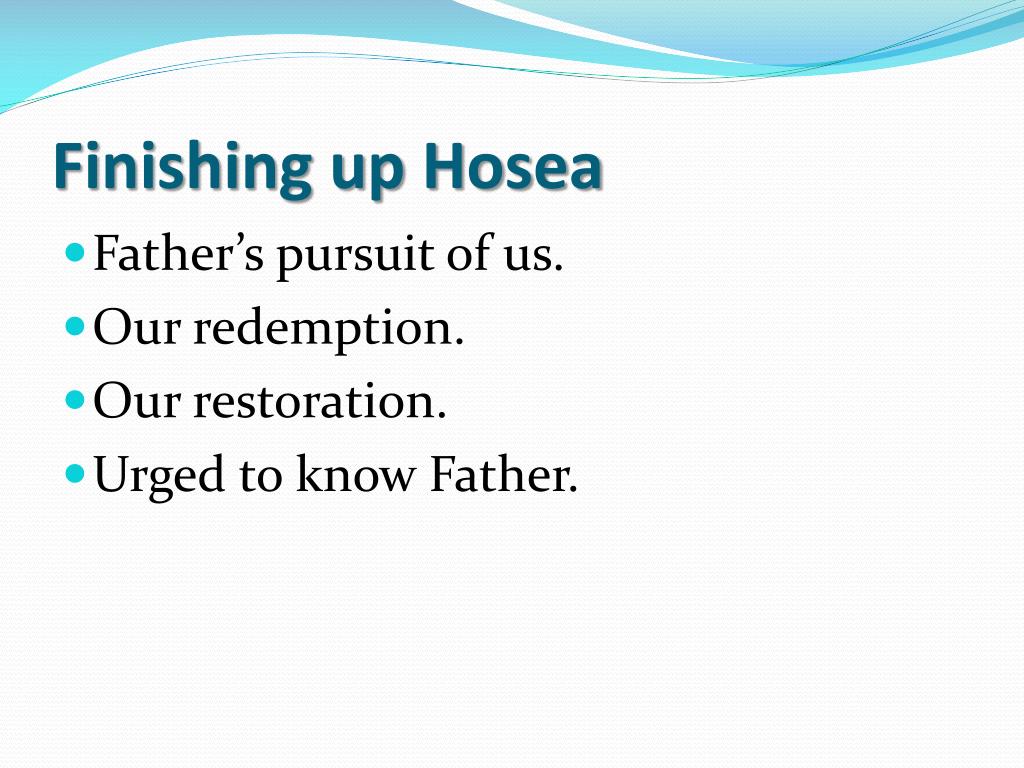 Finishing up Hosea

- Father’s pursuit of us.
- Our redemption.
- Our restoration.
- Urged to know Father.